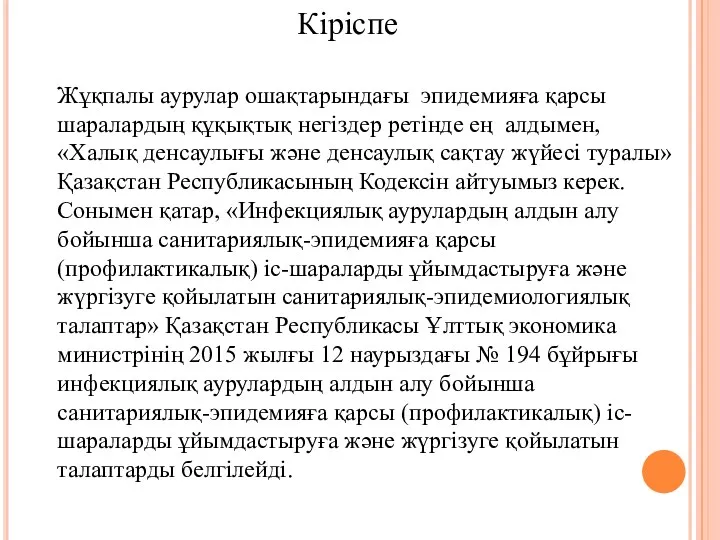 Кіріспе

Жұқпалы аурулар ошақтарындағы эпидемияға қарсы шаралардың құқықтық негіздер ретінде ең алдымен, «Халық денсаулығы және денсаулық сақтау жүйесі туралы» Қазақстан Республикасының Кодексін айтуымыз керек. Сонымен қатар, «Инфекциялық аурулардың алдын алу бойынша санитариялық-эпидемияға қарсы (профилактикалық) іс-шараларды ұйымдастыруға және жүргізуге қойылатын санитариялық-эпидемиологиялық талаптар» Қазақстан Республикасы Ұлттық экономика министрінің 2015 жылғы 12 наурыздағы № 194 бұйрығы инфекциялық аурулардың алдын алу бойынша санитариялық-эпидемияға қарсы (профилактикалық) іс-шараларды ұйымдастыруға және жүргізуге қойылатын талаптарды белгілейді.